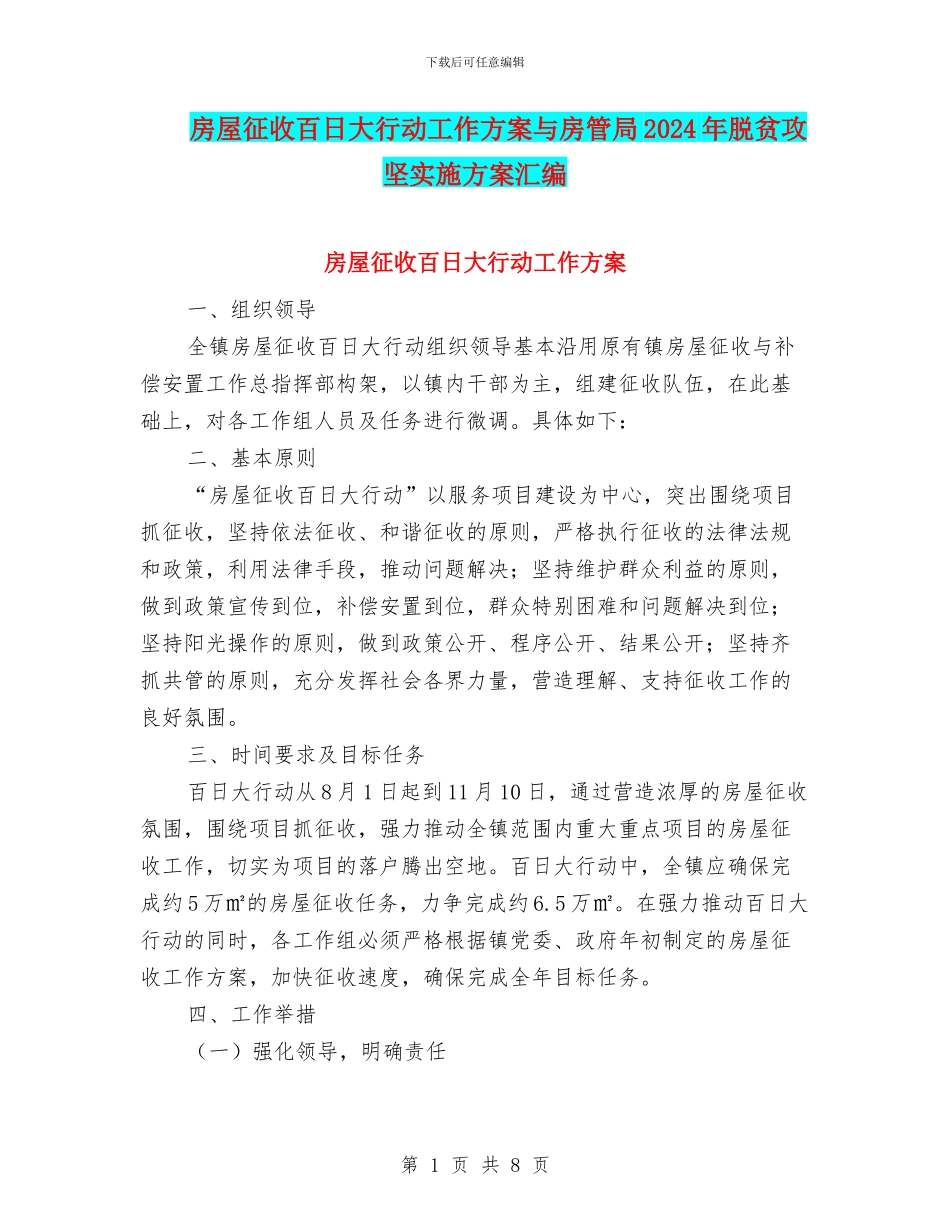 下载后可任意编辑

房屋征收百日大行动工作方案与房管局2024年脱贫攻坚实施方案汇编

房屋征收百日大行动工作方案

一、组织领导

全镇房屋征收百日大行动组织领导基本沿用原有镇房屋征收与补偿安置工作总指挥部构架，以镇内干部为主，组建征收队伍，在此基础上，对各工作组人员及任务进行微调。具体如下：

二、基本原则

“房屋征收百日大行动”以服务项目建设为中心，突出围绕项目抓征收，坚持依法征收、和谐征收的原则，严格执行征收的法律法规和政策，利用法律手段，推动问题解决；坚持维护群众利益的原则，做到政策宣传到位，补偿安置到位，群众特别困难和问题解决到位；坚持阳光操作的原则，做到政策公开、程序公开、结果公开；坚持齐抓共管的原则，充分发挥社会各界力量，营造理解、支持征收工作的良好氛围。

三、时间要求及目标任务

百日大行动从8月1日起到11月10日，通过营造浓厚的房屋征收氛围，围绕项目抓征收，强力推动全镇范围内重大重点项目的房屋征收工作，切实为项目的落户腾出空地。百日大行动中，全镇应确保完成约5万㎡的房屋征收任务，力争完成约6.5万㎡。在强力推动百日大行动的同时，各工作组必须严格根据镇党委、政府年初制定的房屋征收工作方案，加快征收速度，确保完成全年目标任务。

四、工作举措

（一）强化领导，明确责任

第 1 页 共 8 页